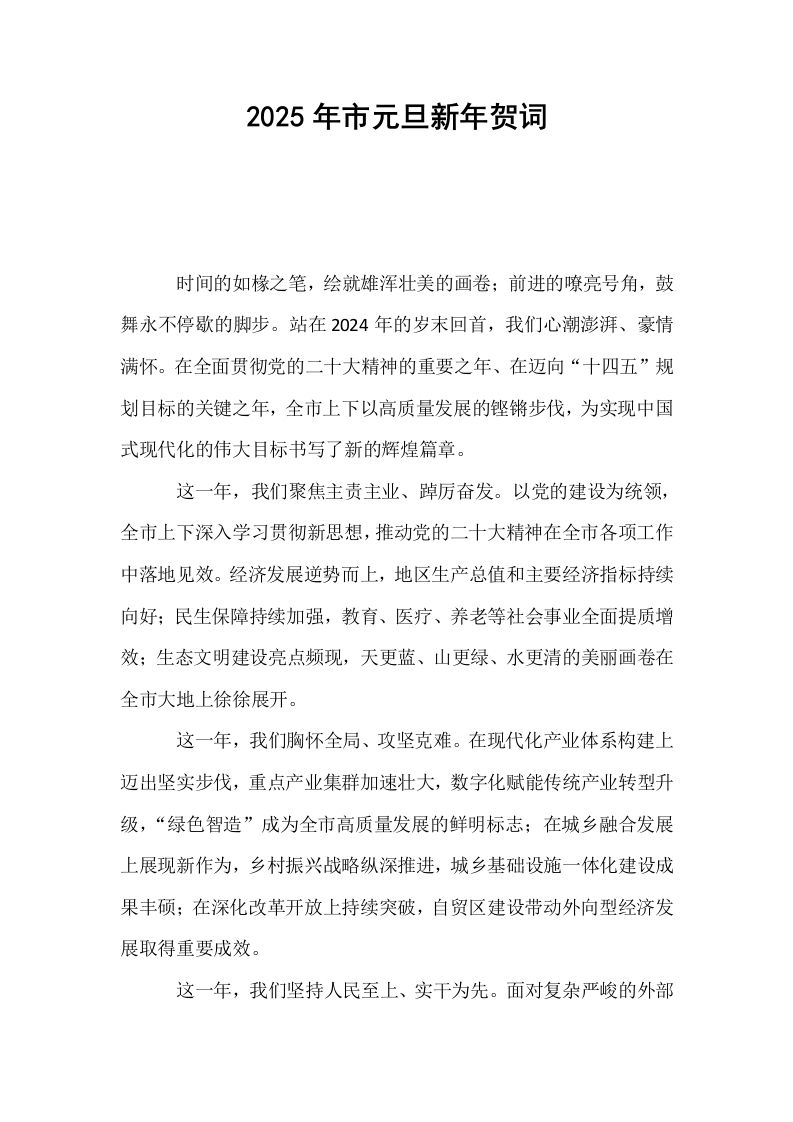 2025年市元旦新年贺词

时间的如椽之笔，绘就雄浑壮美的画卷；前进的嘹亮号角，鼓舞永不停歇的脚步。站在2024年的岁末回首，我们心潮澎湃、豪情满怀。在全面贯彻党的二十大精神的重要之年、在迈向“十四五”规划目标的关键之年，全市上下以高质量发展的铿锵步伐，为实现中国式现代化的伟大目标书写了新的辉煌篇章。

这一年，我们聚焦主责主业、踔厉奋发。以党的建设为统领，全市上下深入学习贯彻新思想，推动党的二十大精神在全市各项工作中落地见效。经济发展逆势而上，地区生产总值和主要经济指标持续向好；民生保障持续加强，教育、医疗、养老等社会事业全面提质增效；生态文明建设亮点频现，天更蓝、山更绿、水更清的美丽画卷在全市大地上徐徐展开。

这一年，我们胸怀全局、攻坚克难。在现代化产业体系构建上迈出坚实步伐，重点产业集群加速壮大，数字化赋能传统产业转型升级，“绿色智造”成为全市高质量发展的鲜明标志；在城乡融合发展上展现新作为，乡村振兴战略纵深推进，城乡基础设施一体化建设成果丰硕；在深化改革开放上持续突破，自贸区建设带动外向型经济发展取得重要成效。

这一年，我们坚持人民至上、实干为先。面对复杂严峻的外部